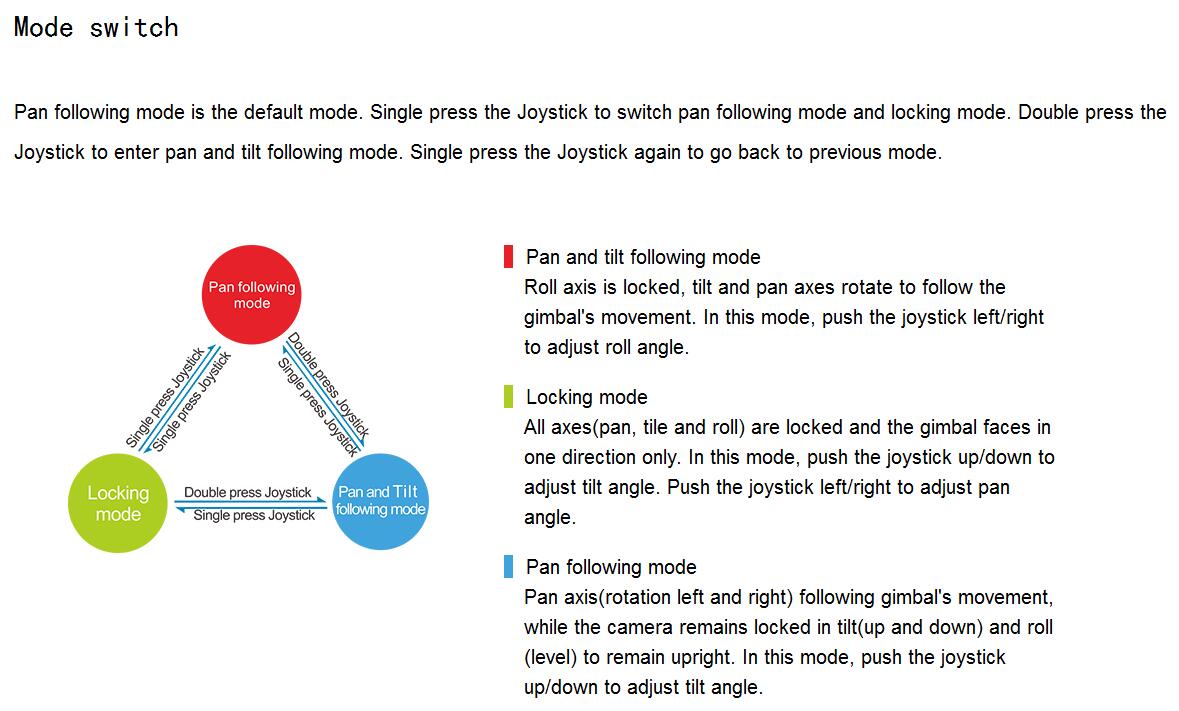 Mode switch

Pan following mode is the default mode. Single press the Joystick to switch pan following mode and locking mode. Double press the Joystick to enter pan and tilt following mode. Single press the Joystick again to go back to previous mode.

Pan following mode

Single press Joystick

Single press Joystick

Double press Joystick

Single press Joystick

Locking mode

Double press Joystick

Single press Joystick

Pan and Tilt following mode

Pan and tilt following mode
Roll axis is locked, tilt and pan axes rotate to follow the gimbal's movement. In this mode, push the joystick left/right to adjust roll angle.

Locking mode
All axes(pan, tile and roll) are locked and the gimbal faces in one direction only. In this mode, push the joystick up/down to adjust tilt angle. Push the joystick left/right to adjust pan angle.

Pan following mode
Pan axis(rotation left and right) following gimbal's movement, while the camera remains locked in tilt(up and down) and roll (level) to remain upright. In this mode, push the joystick up/down to adjust tilt angle.